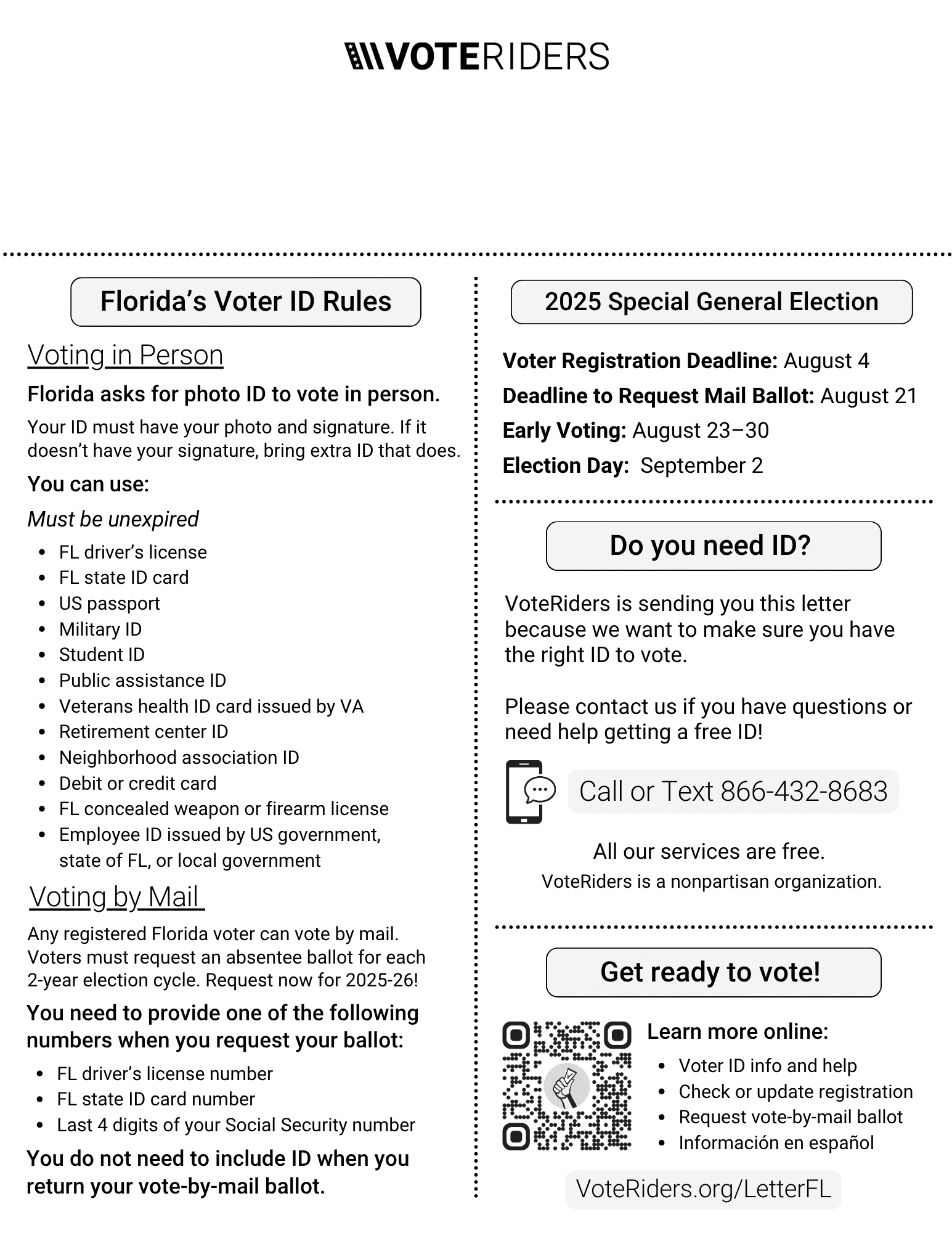 VOTERIDERS

Florida's Voter ID Rules

Voting in Person

Florida asks for photo ID to vote in person.

Your ID must have your photo and signature. If it doesn't have your signature, bring extra ID that does.

You can use:

Must be unexpired

- FL driver's license
- FL state ID card
- US passport
- Military ID
- Student ID
- Public assistance ID
- Veterans health ID card issued by VA
- Retirement center ID
- Neighborhood association ID
- Debit or credit card
- FL concealed weapon or firearm license
- Employee ID issued by US government, state of FL, or local government

Voting by Mail

Any registered Florida voter can vote by mail. Voters must request an absentee ballot for each 2-year election cycle. Request now for 2025-26!

You need to provide one of the following numbers when you request your ballot:

- FL driver's license number
- FL state ID card number
- Last 4 digits of your Social Security number

You do not need to include ID when you return your vote-by-mail ballot.

2025 Special General Election

Voter Registration Deadline: August 4

Deadline to Request Mail Ballot: August 21

Early Voting: August 23–30

Election Day: September 2

Do you need ID?

VoteRiders is sending you this letter because we want to make sure you have the right ID to vote.

Please contact us if you have questions or need help getting a free ID!

Call or Text 866-432-8683

All our services are free.
VoteRiders is a nonpartisan organization.

Get ready to vote!

Learn more online:

- Voter ID info and help
- Check or update registration
- Request vote-by-mail ballot
- Información en español

VoteRiders.org/LetterFL